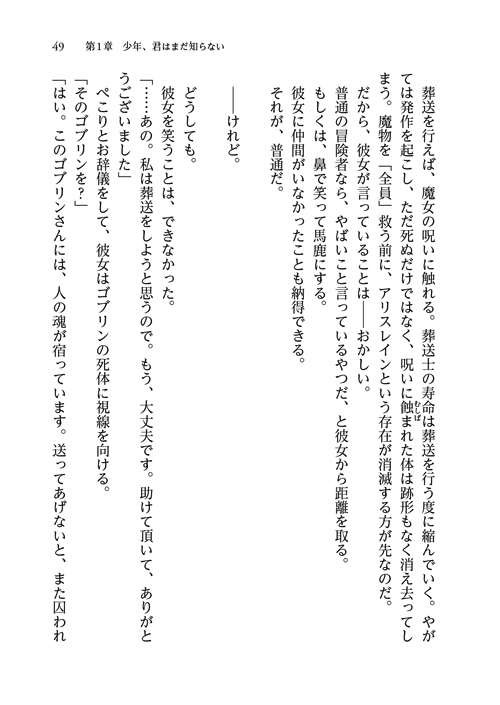 49　第1章　少年、君はまだ知らない

葬送を行えば、魔女の呪いに触れる。葬送士の寿命は葬送を行う度に縮んでいく。やがては発作を起こし、ただ死ぬだけではなく、呪いに蝕まれた体は跡形もなく消え去ってしまう。魔物を「全員」救う前に、アリスレインという存在が消滅する方が先なのだ。
だから、彼女が言っていることは――おかしい。
普通の冒険者なら、やばいこと言っているやつだ、と彼女から距離を取る。
もしくは、鼻で笑って馬鹿にする。
彼女に仲間がいなかったことも納得できる。
それが、普通だ。

――けれど。

どうしても。
彼女を笑うことは、できなかった。
「……あの。私は葬送をしようと思うので。もう、大丈夫です。助けて頂いて、ありがとうございました」
ぺこりとお辞儀をして、彼女はゴブリンの死体に視線を向ける。
「そのゴブリンを？」
「はい。このゴブリンさんには、人の魂が宿っています。送ってあげないと、また囚われ